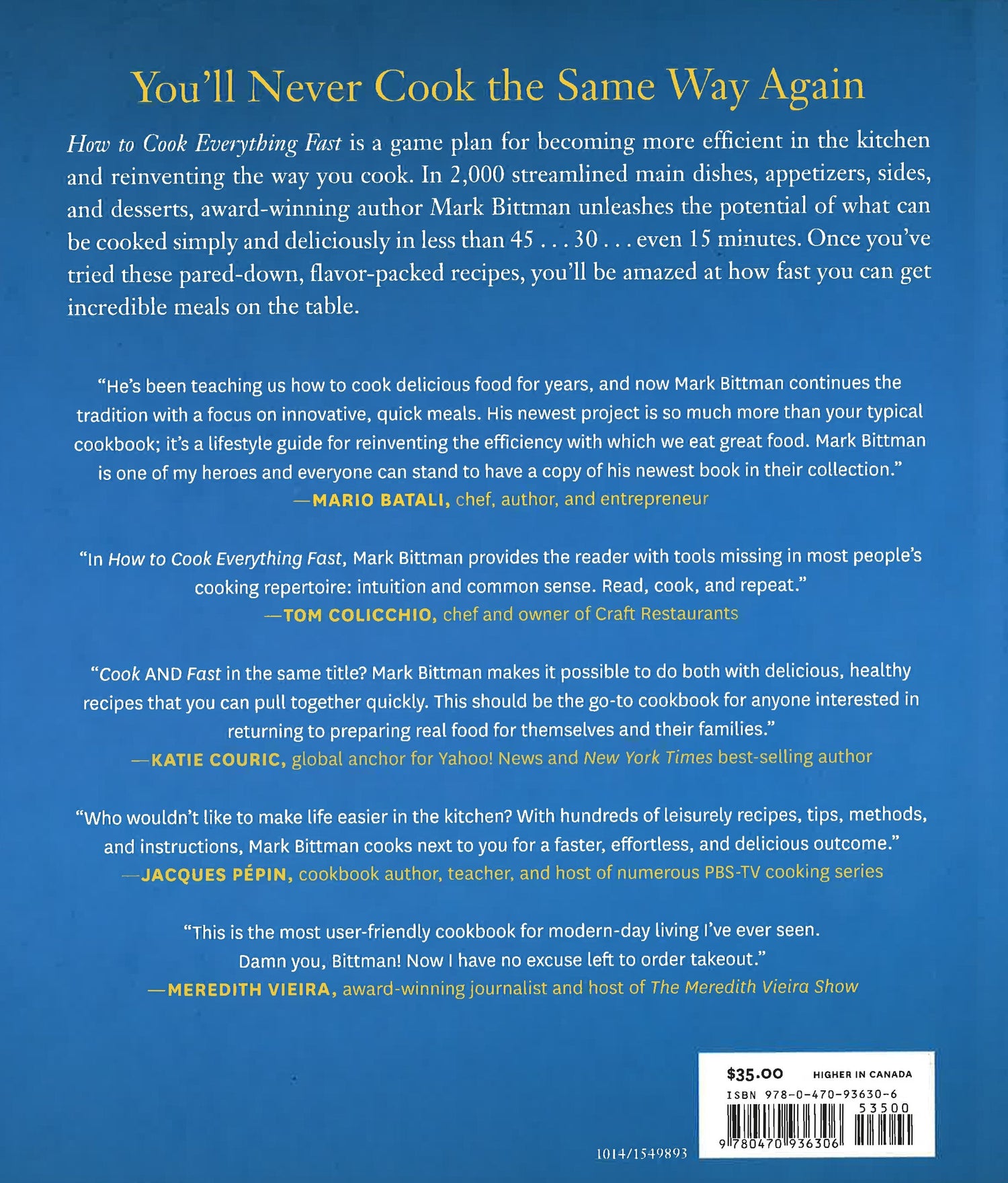 You'll Never Cook the Same Way Again

How to Cook Everything Fast is a game plan for becoming more efficient in the kitchen and reinventing the way you cook. In 2,000 streamlined main dishes, appetizers, sides, and desserts, award-winning author Mark Bittman unleashes the potential of what can be cooked simply and deliciously in less than 45 . . . 30 . . . even 15 minutes. Once you've tried these pared-down, flavor-packed recipes, you'll be amazed at how fast you can get incredible meals on the table.

"He's been teaching us how to cook delicious food for years, and now Mark Bittman continues the tradition with a focus on innovative, quick meals. His newest project is so much more than your typical cookbook; it's a lifestyle guide for reinventing the efficiency with which we eat great food. Mark Bittman is one of my heroes and everyone can stand to have a copy of his newest book in their collection."
—MARIO BATALI, chef, author, and entrepreneur

"In How to Cook Everything Fast, Mark Bittman provides the reader with tools missing in most people's cooking repertoire: intuition and common sense. Read, cook, and repeat."
—TOM COLICCHIO, chef and owner of Craft Restaurants

"Cook AND Fast in the same title? Mark Bittman makes it possible to do both with delicious, healthy recipes that you can pull together quickly. This should be the go-to cookbook for anyone interested in returning to preparing real food for themselves and their families."
—KATIE COURIC, global anchor for Yahoo! News and New York Times best-selling author

"Who wouldn't like to make life easier in the kitchen? With hundreds of leisurely recipes, tips, methods, and instructions, Mark Bittman cooks next to you for a faster, effortless, and delicious outcome."
—JACQUES PÉPIN, cookbook author, teacher, and host of numerous PBS-TV cooking series

"This is the most user-friendly cookbook for modern-day living I've ever seen. Damn you, Bittman! Now I have no excuse left to order takeout."
—MEREDITH VIEIRA, award-winning journalist and host of The Meredith Vieira Show

$35.00 HIGHER IN CANADA
ISBN 978-0-470-93630-6
53500
9 780470 936306

1014/1549893